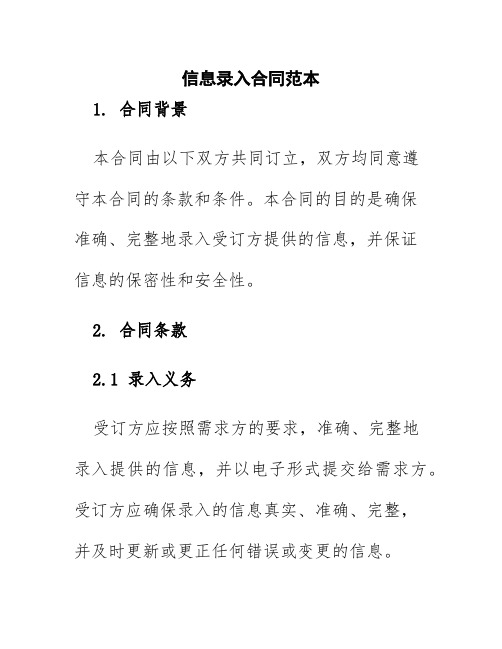 信息录入合同范本

1. 合同背景

本合同由以下双方共同订立，双方均同意遵守本合同的条款和条件。本合同的目的是确保准确、完整地录入受订方提供的信息，并保证信息的保密性和安全性。

2. 合同条款

2.1 录入义务

受订方应按照需求方的要求，准确、完整地录入提供的信息，并以电子形式提交给需求方。受订方应确保录入的信息真实、准确、完整，并及时更新或更正任何错误或变更的信息。